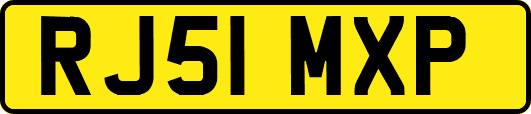 RJ51 MXP